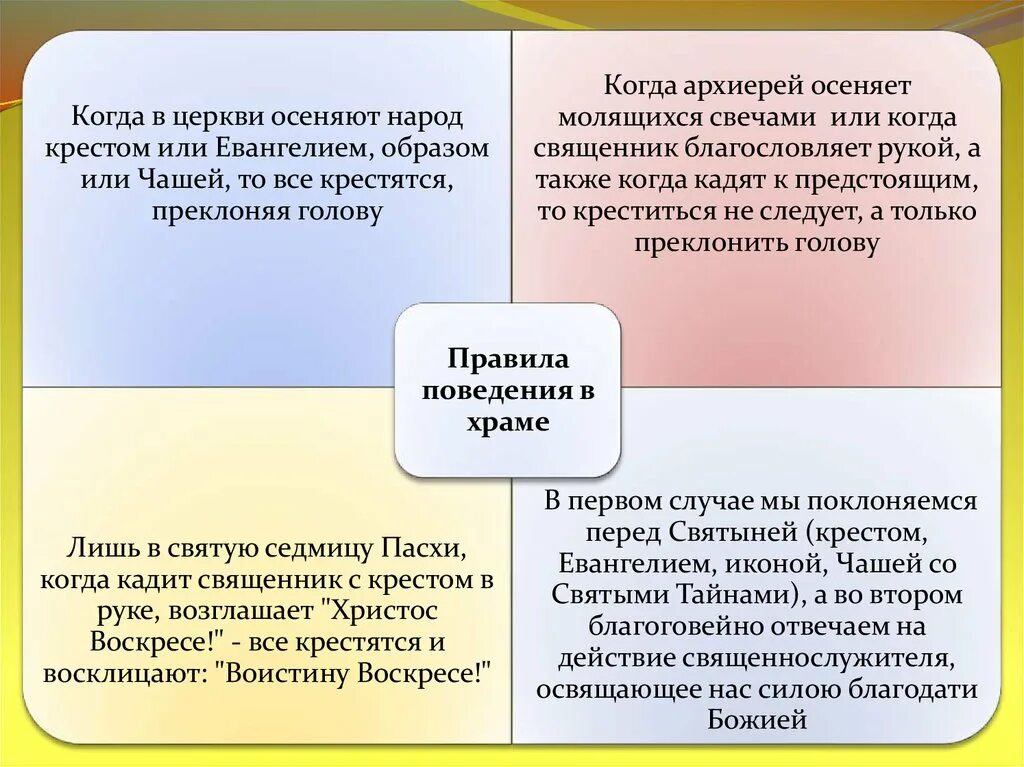 Когда в церкви осеняют народ крестом или Евангелием, образом или Чашей, то все крестятся, преклоняя голову

Когда архиерей осеняет молящихся свечами или когда священник благословляет рукой, а также когда кадят к предстоящим, то креститься не следует, а только преклонить голову

Правила поведения в храме

Лишь в святую седмицу Пасхи, когда кадит священник с крестом в руке, возглашает "Христос Воскресе!" - все крестятся и восклицают: "Воистину Воскресе!"

В первом случае мы поклоняемся перед Святыней (крестом, Евангелием, иконой, Чашей со Святыми Тайнами), а во втором благоговейно отвечаем на действие священнослужителя, освящающее нас силою благодати Божией